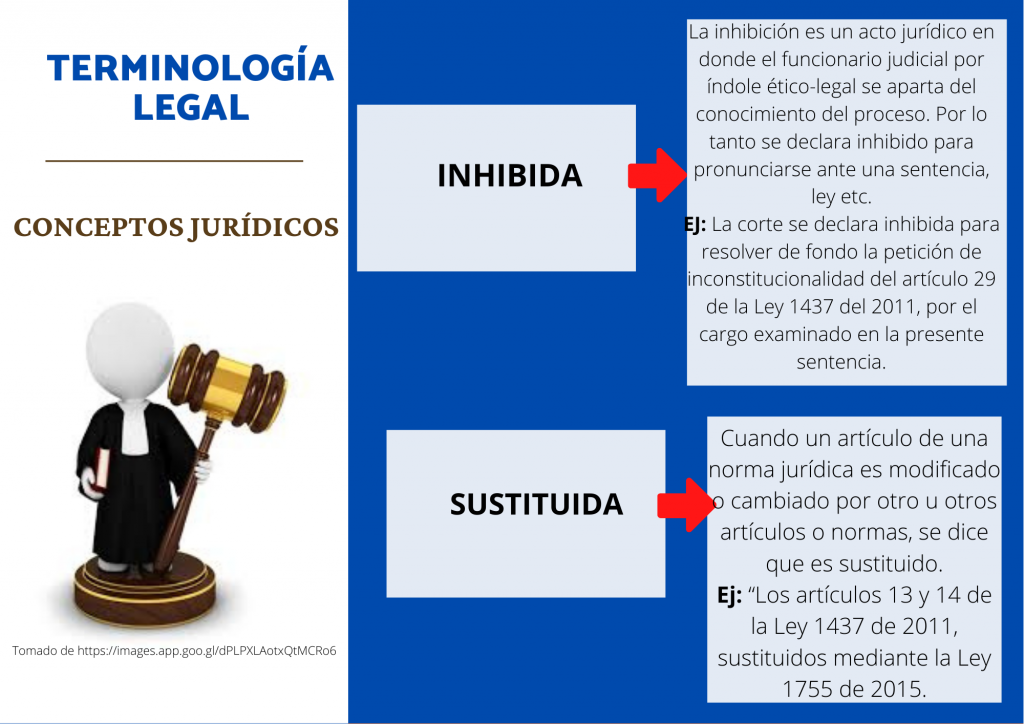 TERMINOLOGÍA LEGAL

CONCEPTOS JURÍDICOS

Tomado de https://images.app.goo.gl/dPLPXLAotxQtMCRo6

INHIBIDA

La inhibición es un acto jurídico en donde el funcionario judicial por índole ético-legal se aparta del conocimiento del proceso. Por lo tanto se declara inhibido para pronunciarse ante una sentencia, ley etc.
EJ: La corte se declara inhibida para resolver de fondo la petición de inconstitucionalidad del artículo 29 de la Ley 1437 del 2011, por el cargo examinado en la presente sentencia.

SUSTITUIDA

Cuando un artículo de una norma jurídica es modificado o cambiado por otro u otros artículos o normas, se dice que es sustituido.
Ej: "Los artículos 13 y 14 de la Ley 1437 de 2011, sustituidos mediante la Ley 1755 de 2015.